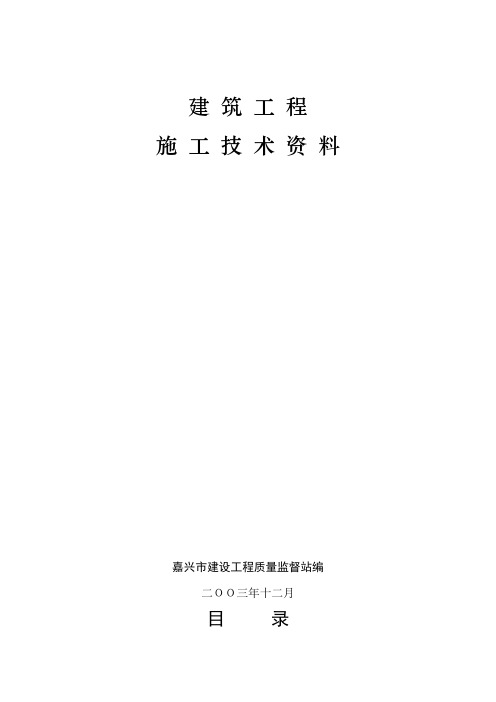 建筑工程

施工技术资料

嘉兴市建设工程质量监督站编

二OO三年十二月

目　　录